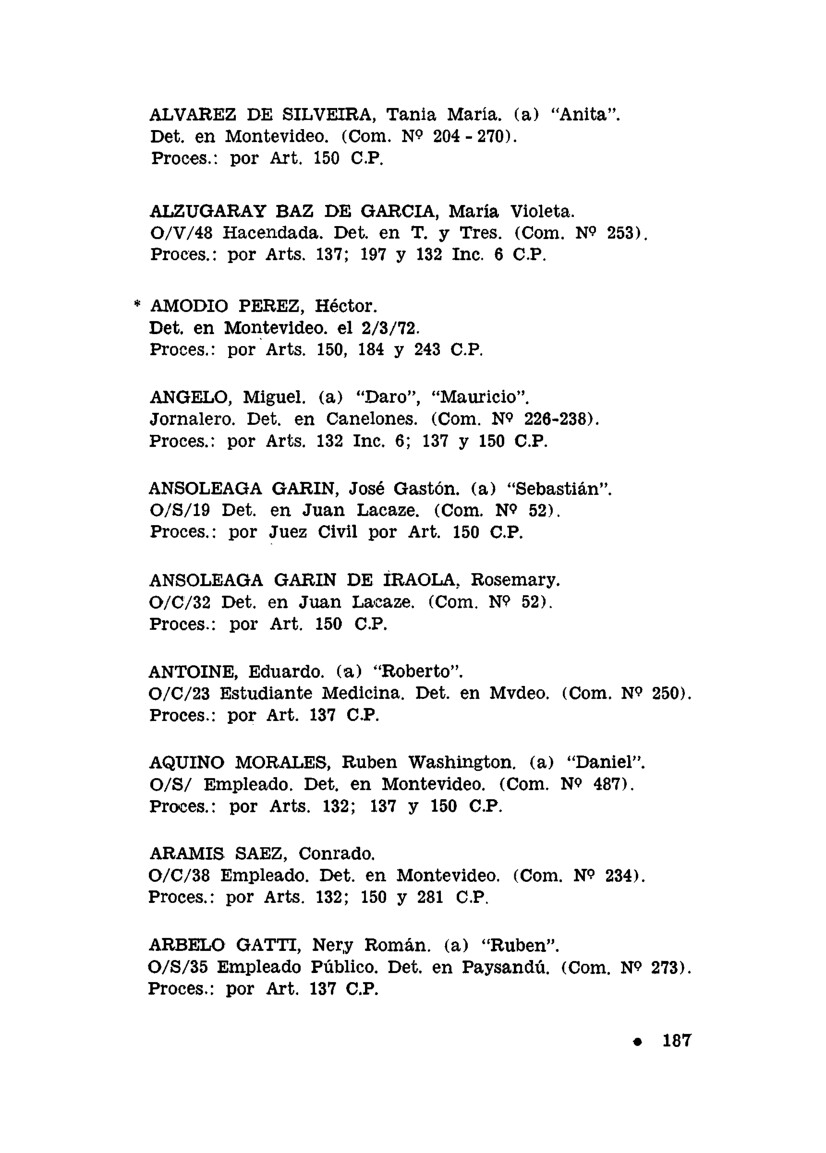 ALVAREZ DE SILVEIRA, Tania María. (a) "Anita". Det. en Montevideo. (Com. Nº 204 - 270). Proces.: por Art. 150 C.P.

ALZUGARAY BAZ DE GARCIA, María Violeta. O/V/48 Hacendada. Det. en T. y Tres. (Com. Nº 253). Proces.: por Arts. 137; 197 y 132 Inc. 6 C.P.

* AMODIO PEREZ, Héctor. Det. en Montevideo. el 2/3/72. Proces.: por Arts. 150, 184 y 243 C.P.

ANGELO, Miguel. (a) "Daro", "Mauricio". Jornalero. Det. en Canelones. (Com. Nº 226-238). Proces.: por Arts. 132 Inc. 6; 137 y 150 C.P.

ANSOLEAGA GARIN, José Gastón. (a) "Sebastián". O/S/19 Det. en Juan Lacaze. (Com. Nº 52). Proces.: por Juez Civil por Art. 150 C.P.

ANSOLEAGA GARIN DE IRAOLA, Rosemary. O/C/32 Det. en Juan Lacaze. (Com. Nº 52). Proces.: por Art. 150 C.P.

ANTOINE, Eduardo. (a) "Roberto". O/C/23 Estudiante Medicina. Det. en Mvdeo. (Com. Nº 250). Proces.: por Art. 137 C.P.

AQUINO MORALES, Ruben Washington. (a) "Daniel". O/S/ Empleado. Det. en Montevideo. (Com. Nº 487). Proces.: por Arts. 132; 137 y 150 C.P.

ARAMIS SAEZ, Conrado. O/C/38 Empleado. Det. en Montevideo. (Com. Nº 234). Proces.: por Arts. 132; 150 y 281 C.P.

ARBELO GATTI, Nery Román. (a) "Ruben". O/S/35 Empleado Público. Det. en Paysandú. (Com. Nº 273). Proces.: por Art. 137 C.P.

• 187